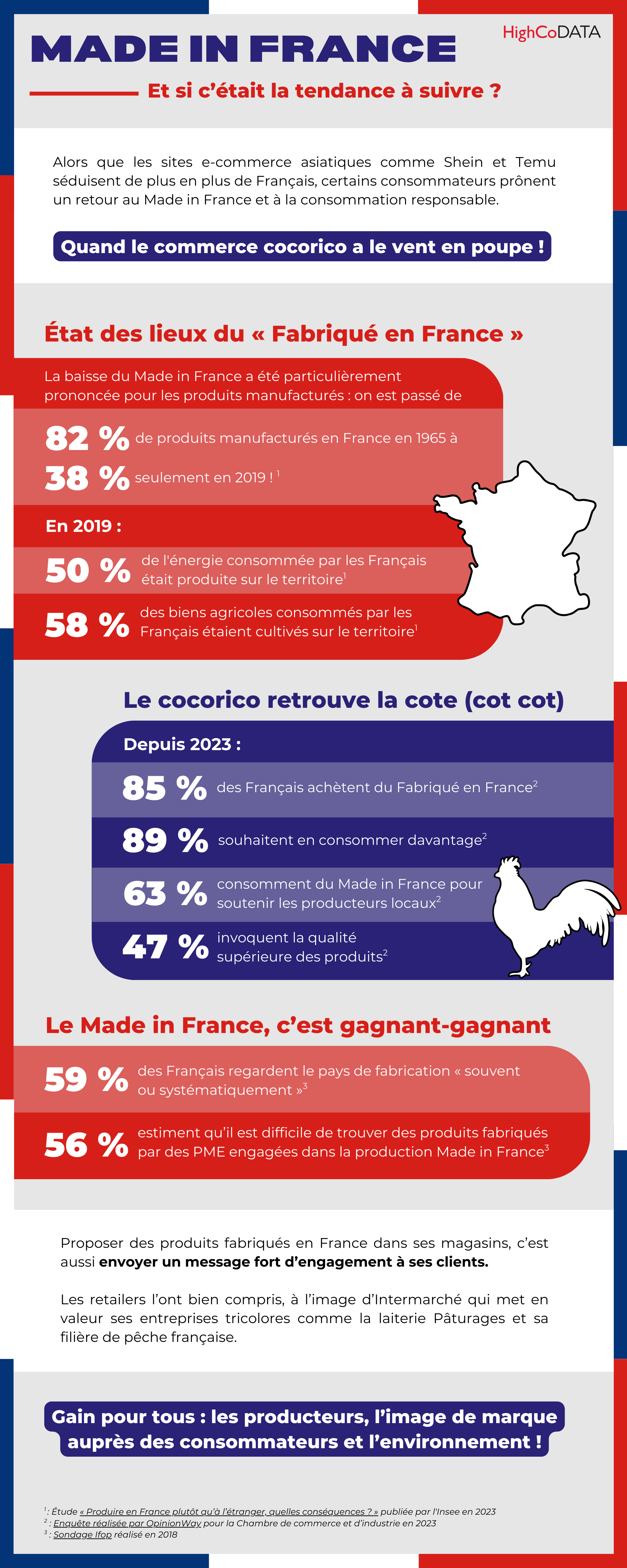 MADE IN FRANCE

HighCoDATA

Et si c'était la tendance à suivre ?

Alors que les sites e-commerce asiatiques comme Shein et Temu séduisent de plus en plus de Français, certains consommateurs prônent un retour au Made in France et à la consommation responsable.

Quand le commerce cocorico a le vent en poupe !

État des lieux du « Fabriqué en France »

La baisse du Made in France a été particulièrement prononcée pour les produits manufacturés : on est passé de

82 % de produits manufacturés en France en 1965 à

38 % seulement en 2019 ! $^1$

En 2019 :

50 % de l'énergie consommée par les Français était produite sur le territoire$^1$

58 % des biens agricoles consommés par les Français étaient cultivés sur le territoire$^1$

Le cocorico retrouve la cote (cot cot)

Depuis 2023 :

85 % des Français achètent du Fabriqué en France$^2$

89 % souhaitent en consommer davantage$^2$

63 % consomment du Made in France pour soutenir les producteurs locaux$^2$

47 % invoquent la qualité supérieure des produits$^2$

Le Made in France, c'est gagnant-gagnant

59 % des Français regardent le pays de fabrication « souvent ou systématiquement »$^3$

56 % estiment qu'il est difficile de trouver des produits fabriqués par des PME engagées dans la production Made in France$^3$

Proposer des produits fabriqués en France dans ses magasins, c'est aussi envoyer un message fort d'engagement à ses clients.

Les retailers l'ont bien compris, à l'image d'Intermarché qui met en valeur ses entreprises tricolores comme la laiterie Pâturages et sa filière de pêche française.

Gain pour tous : les producteurs, l'image de marque auprès des consommateurs et l'environnement !

$^1$ : Étude « Produire en France plutôt qu'à l'étranger, quelles conséquences ? » publiée par l'Insee en 2023
$^2$ : Enquête réalisée par OpinionWay pour la Chambre de commerce et d'industrie en 2023
$^3$ : Sondage Ifop réalisé en 2018